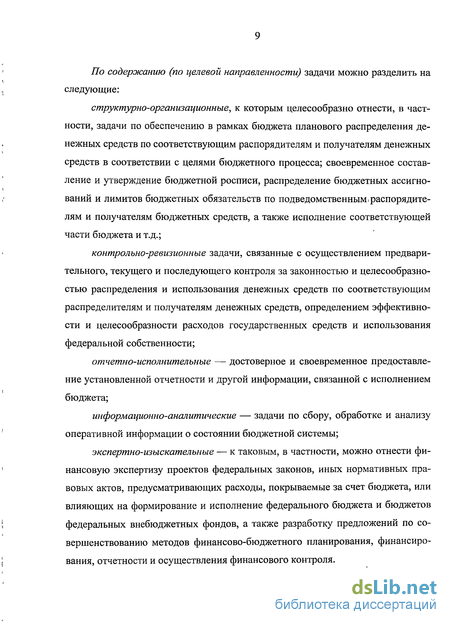 9

По содержанию (по целевой направленности) задачи можно разделить на следующие:

структурно-организационные, к которым целесообразно отнести, в частности, задачи по обеспечению в рамках бюджета планового распределения денежных средств по соответствующим распорядителям и получателям денежных средств в соответствии с целями бюджетного процесса; своевременное составление и утверждение бюджетной росписи, распределение бюджетных ассигнований и лимитов бюджетных обязательств по подведомственным распорядителям и получателям бюджетных средств, а также исполнение соответствующей части бюджета и т.д.;

контрольно-ревизионные задачи, связанные с осуществлением предварительного, текущего и последующего контроля за законностью и целесообразностью распределения и использования денежных средств по соответствующим распределителям и получателям денежных средств, определением эффективности и целесообразности расходов государственных средств и использования федеральной собственности;

отчетно-исполнительные — достоверное и своевременное предоставление установленной отчетности и другой информации, связанной с исполнением бюджета;

информационно-аналитические — задачи по сбору, обработке и анализу оперативной информации о состоянии бюджетной системы;

экспертно-изыскательные — к таковым, в частности, можно отнести финансовую экспертизу проектов федеральных законов, иных нормативных правовых актов, предусматривающих расходы, покрываемые за счет бюджета, или влияющих на формирование и исполнение федерального бюджета и бюджетов федеральных внебюджетных фондов, а также разработку предложений по совершенствованию методов финансово-бюджетного планирования, финансирования, отчетности и осуществления финансового контроля.

dsLib.net
библиотека диссертаций